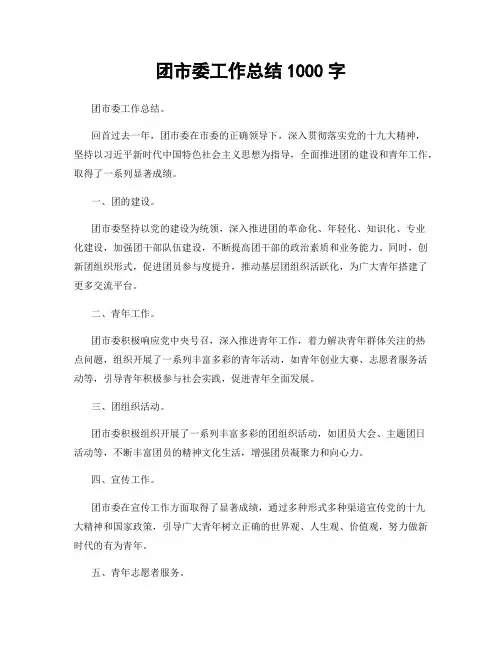 团市委工作总结 1000 字

团市委工作总结。

回首过去一年，团市委在市委的正确领导下，深入贯彻落实党的十九大精神，坚持以习近平新时代中国特色社会主义思想为指导，全面推进团的建设和青年工作，取得了一系列显著成绩。

一、团的建设。

团市委坚持以党的建设为统领，深入推进团的革命化、年轻化、知识化、专业化建设，加强团干部队伍建设，不断提高团干部的政治素质和业务能力。同时，创新团组织形式，促进团员参与度提升，推动基层团组织活跃化，为广大青年搭建了更多交流平台。

二、青年工作。

团市委积极响应党中央号召，深入推进青年工作，着力解决青年群体关注的热点问题，组织开展了一系列丰富多彩的青年活动，如青年创业大赛、志愿者服务活动等，引导青年积极参与社会实践，促进青年全面发展。

三、团组织活动。

团市委积极组织开展了一系列丰富多彩的团组织活动，如团员大会、主题团日活动等，不断丰富团员的精神文化生活，增强团员凝聚力和向心力。

四、宣传工作。

团市委在宣传工作方面取得了显著成绩，通过多种形式多种渠道宣传党的十九大精神和国家政策，引导广大青年树立正确的世界观、人生观、价值观，努力做新时代的有为青年。

五、青年志愿者服务。